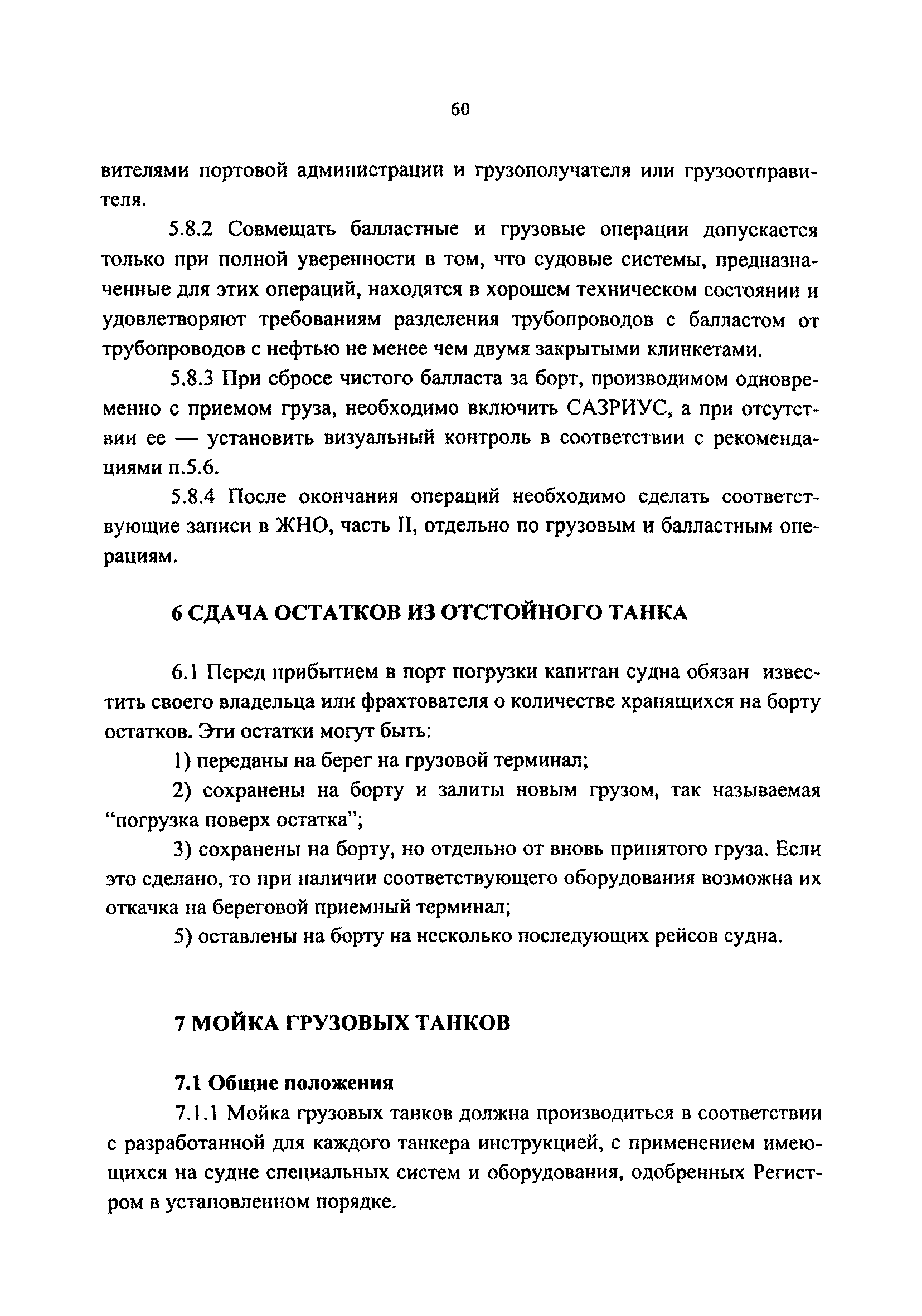 60

вителями портовой администрации и грузополучателя или грузоотправителя.

5.8.2 Совмещать балластные и грузовые операции допускается только при полной уверенности в том, что судовые системы, предназначенные для этих операций, находятся в хорошем техническом состоянии и удовлетворяют требованиям разделения трубопроводов с балластом от трубопроводов с нефтью не менее чем двумя закрытыми клинкетами.

5.8.3 При сбросе чистого балласта за борт, производимом одновременно с приемом груза, необходимо включить САЗРИУС, а при отсутствии ее — установить визуальный контроль в соответствии с рекомендациями п.5.6.

5.8.4 После окончания операций необходимо сделать соответствующие записи в ЖНО, часть II, отдельно по грузовым и балластным операциям.

6 СДАЧА ОСТАТКОВ ИЗ ОТСТОЙНОГО ТАНКА

6.1 Перед прибытием в порт погрузки капитан судна обязан известить своего владельца или фрахтователя о количестве хранящихся на борту остатков. Эти остатки могут быть:

1) переданы на берег на грузовой терминал;

2) сохранены на борту и залиты новым грузом, так называемая “погрузка поверх остатка”;

3) сохранены на борту, но отдельно от вновь принятого груза. Если это сделано, то при наличии соответствующего оборудования возможна их откачка на береговой приемный терминал;

5) оставлены на борту на несколько последующих рейсов судна.

7 МОЙКА ГРУЗОВЫХ ТАНКОВ

7.1 Общие положения

7.1.1 Мойка грузовых танков должна производиться в соответствии с разработанной для каждого танкера инструкцией, с применением имеющихся на судне специальных систем и оборудования, одобренных Регистром в установленном порядке.